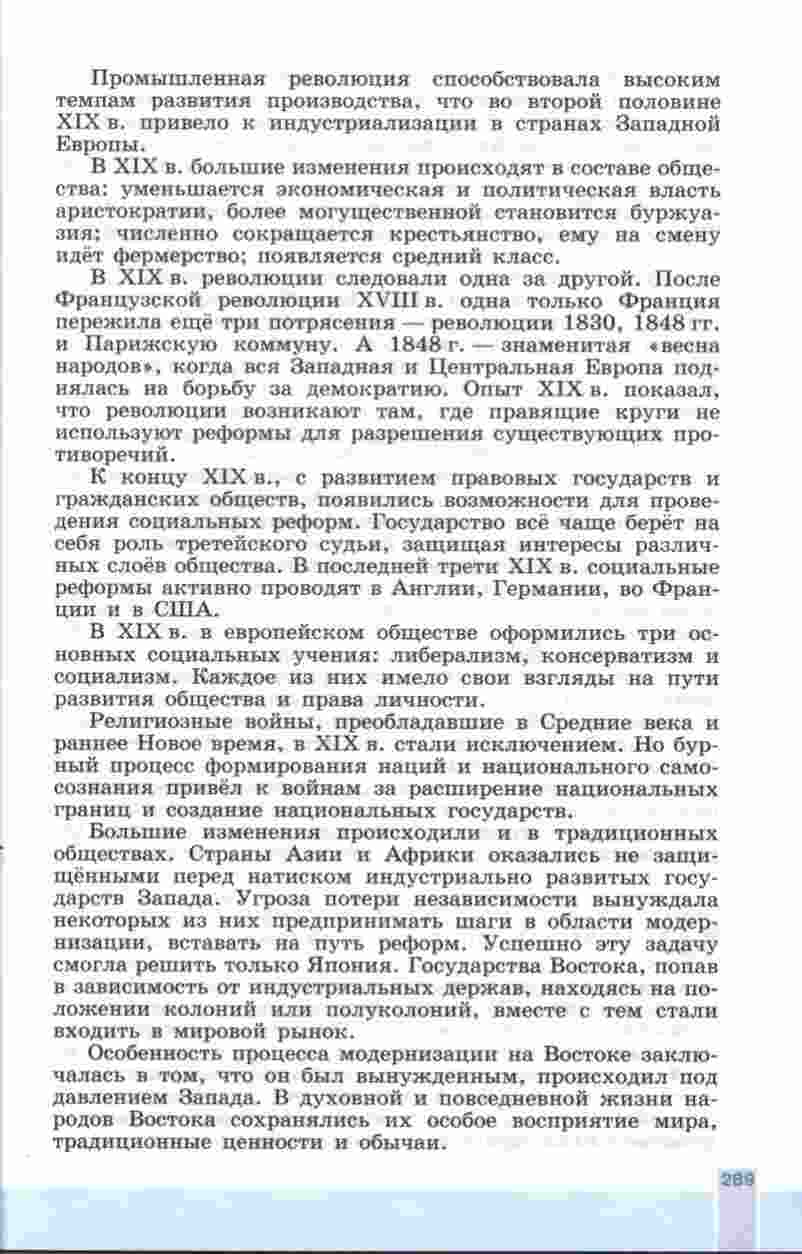 Промышленная революция способствовала высоким темпам развития производства, что во второй половине XIX в. привело к индустриализации в странах Западной Европы.

В XIX в. большие изменения происходят в составе общества: уменьшается экономическая и политическая власть аристократии, более могущественной становится буржуазия; численно сокращается крестьянство, ему на смену идёт фермерство; появляется средний класс.

В XIX в. революции следовали одна за другой. После Французской революции XVIII в. одна только Франция пережила ещё три потрясения — революции 1830, 1848 гг. и Парижскую коммуну. А 1848 г. — знаменитая «весна народов», когда вся Западная и Центральная Европа поднялась на борьбу за демократию. Опыт XIX в. показал, что революции возникают там, где правящие круги не используют реформы для разрешения существующих противоречий.

К концу XIX в., с развитием правовых государств и гражданских обществ, появились возможности для проведения социальных реформ. Государство всё чаще берёт на себя роль третейского судьи, защищая интересы различных слоёв общества. В последней трети XIX в. социальные реформы активно проводят в Англии, Германии, во Франции и в США.

В XIX в. в европейском обществе оформились три основных социальных учения: либерализм, консерватизм и социализм. Каждое из них имело свои взгляды на пути развития общества и права личности.

Религиозные войны, преобладавшие в Средние века и раннее Новое время, в XIX в. стали исключением. Но бурный процесс формирования наций и национального самосознания привёл к войнам за расширение национальных границ и создание национальных государств.

Большие изменения происходили и в традиционных обществах. Страны Азии и Африки оказались не защищёнными перед натиском индустриально развитых государств Запада. Угроза потери независимости вынуждала некоторых из них предпринимать шаги в области модернизации, вставать на путь реформ. Успешно эту задачу смогла решить только Япония. Государства Востока, попав в зависимость от индустриальных держав, находясь на положении колоний или полуколоний, вместе с тем стали входить в мировой рынок.

Особенность процесса модернизации на Востоке заключалась в том, что он был вынужденным, происходил под давлением Запада. В духовной и повседневной жизни народов Востока сохранялись их особое восприятие мира, традиционные ценности и обычаи.

289